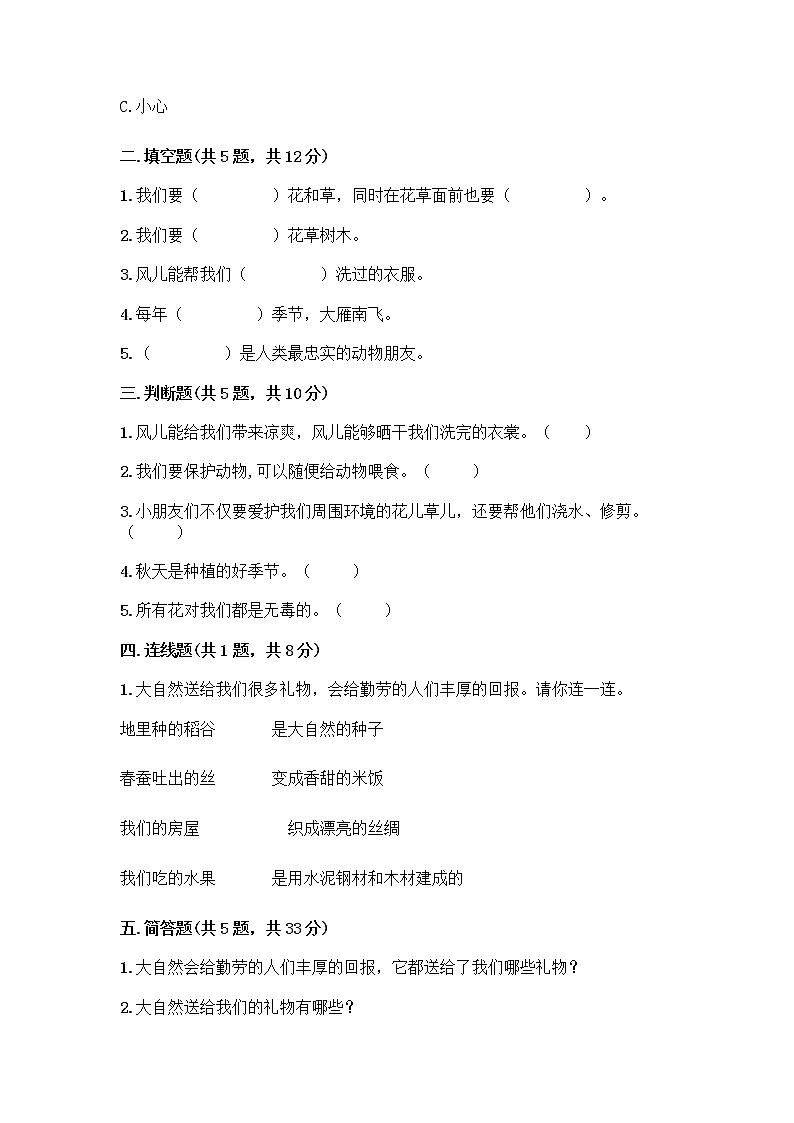 C.小心

二.填空题(共5题，共12分)

1.我们要（　　　　）花和草，同时在花草面前也要（　　　　）。

2.我们要（　　　　）花草树木。

3.风儿能帮我们（　　　　）洗过的衣服。

4.每年（　　　　）季节，大雁南飞。

5.（　　　　）是人类最忠实的动物朋友。

三.判断题(共5题，共10分)

1.风儿能给我们带来凉爽，风儿能够晒干我们洗完的衣裳。（　　）

2.我们要保护动物,可以随便给动物喂食。（　　）

3.小朋友们不仅要爱护我们周围环境的花儿草儿，还要帮他们浇水、修剪。（　　）

4.秋天是种植的好季节。（　　）

5.所有花对我们都是无毒的。（　　）

四.连线题(共1题，共8分)

1.大自然送给我们很多礼物，会给勤劳的人们丰厚的回报。请你连一连。

地里种的稻谷　　是大自然的种子

春蚕吐出的丝　　变成香甜的米饭

我们的房屋　　织成漂亮的丝绸

我们吃的水果　　是用水泥钢材和木材建成的

五.简答题(共5题，共33分)

1.大自然会给勤劳的人们丰厚的回报，它都送给了我们哪些礼物？

2.大自然送给我们的礼物有哪些？